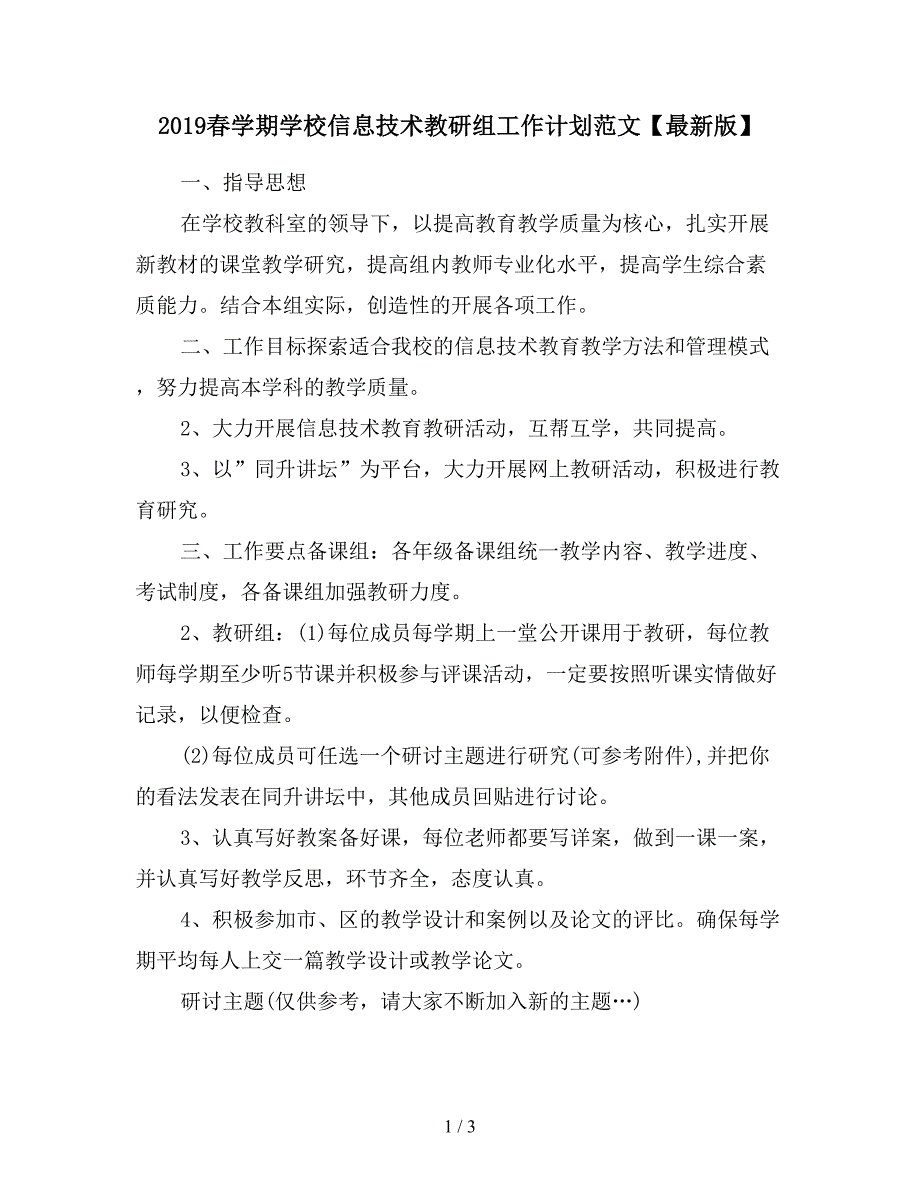 2019春学期学校信息技术教研组工作计划范文【最新版】

一、指导思想

在学校教科室的领导下，以提高教育教学质量为核心，扎实开展新教材的课堂教学研究，提高组内教师专业化水平，提高学生综合素质能力。结合本组实际，创造性的开展各项工作。

二、工作目标探索适合我校的信息技术教育教学方法和管理模式，努力提高本学科的教学质量。

2、大力开展信息技术教育教研活动，互帮互学，共同提高。

3、以”同升讲坛”为平台，大力开展网上教研活动，积极进行教育研究。

三、工作要点备课组：各年级备课组统一教学内容、教学进度、考试制度，各备课组加强教研力度。

2、教研组：(1)每位成员每学期上一堂公开课用于教研，每位教师每学期至少听5节课并积极参与评课活动，一定要按照听课实情做好记录，以便检查。

(2)每位成员可任选一个研讨主题进行研究(可参考附件),并把你的看法发表在同升讲坛中，其他成员回贴进行讨论。

3、认真写好教案备好课，每位老师都要写详案，做到一课一案，并认真写好教学反思，环节齐全，态度认真。

4、积极参加市、区的教学设计和案例以及论文的评比。确保每学期平均每人上交一篇教学设计或教学论文。

研讨主题(仅供参考，请大家不断加入新的主题…)

1 / 3